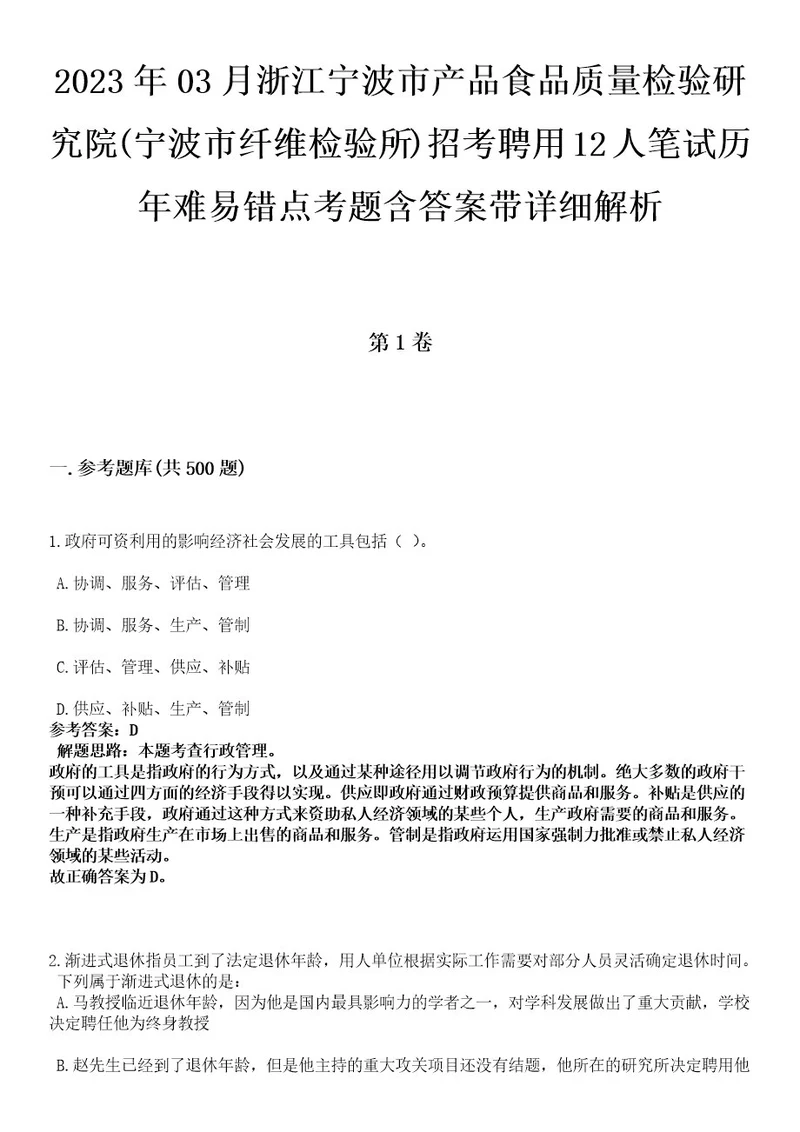 2023年03月浙江宁波市产品食品质量检验研究院(宁波市纤维检验所)招考聘用12人笔试历年难易错点考题含答案带详细解析

第1卷

一.参考题库(共500题)

1.政府可资利用的影响经济社会发展的工具包括（ ）。

A.协调、服务、评估、管理

B.协调、服务、生产、管制

C.评估、管理、供应、补贴

D.供应、补贴、生产、管制

参考答案：D

解题思路：本题考查行政管理。
政府的工具是指政府的行为方式，以及通过某种途径用以调节政府行为的机制。绝大多数的政府干预可以通过四方面的经济手段得以实现。供应即政府通过财政预算提供商品和服务。补贴是供应的一种补充手段，政府通过这种方式来资助私人经济领域的某些个人，生产政府需要的商品和服务。生产是指政府生产在市场上出售的商品和服务。管制是指政府运用国家强制力批准或禁止私人经济领域的某些活动。
故正确答案为D。

2.渐进式退休指员工到了法定退休年龄，用人单位根据实际工作需要对部分人员灵活确定退休时间。下列属于渐进式退休的是：

A.马教授临近退休年龄，因为他是国内最具影响力的学者之一，对学科发展做出了重大贡献，学校决定聘任他为终身教授

B.赵先生已经到了退休年龄，但是他主持的重大攻关项目还没有结题，他所在的研究所决定聘用他